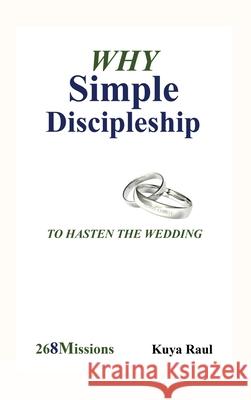 WHY
Simple
Discipleship

TO HASTEN THE WEDDING

268Missions

Kuya Raul

Kraina Książek